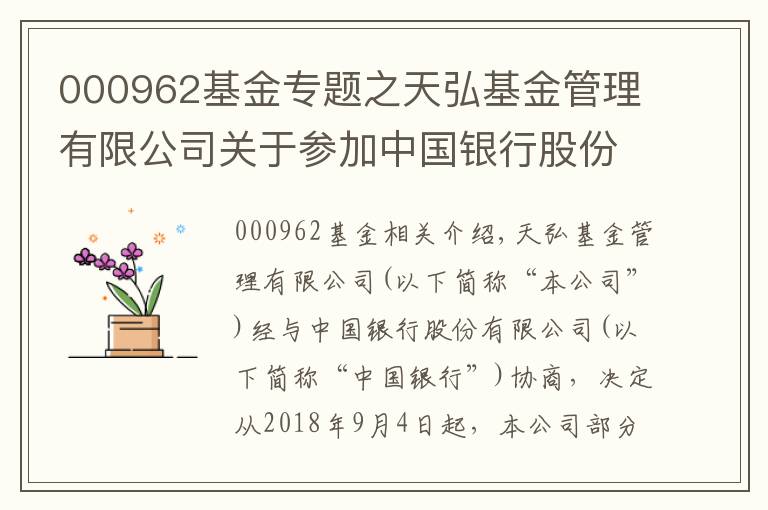 000962基金专题之天弘基金管理有限公司关于参加中国银行股份

000962基金相关介绍，天弘基金管理有限公司（以下简称“本公司”）经与中国银行股份有限公司（以下简称“中国银行”）协商，决定从2018年9月4日起，本公司部分